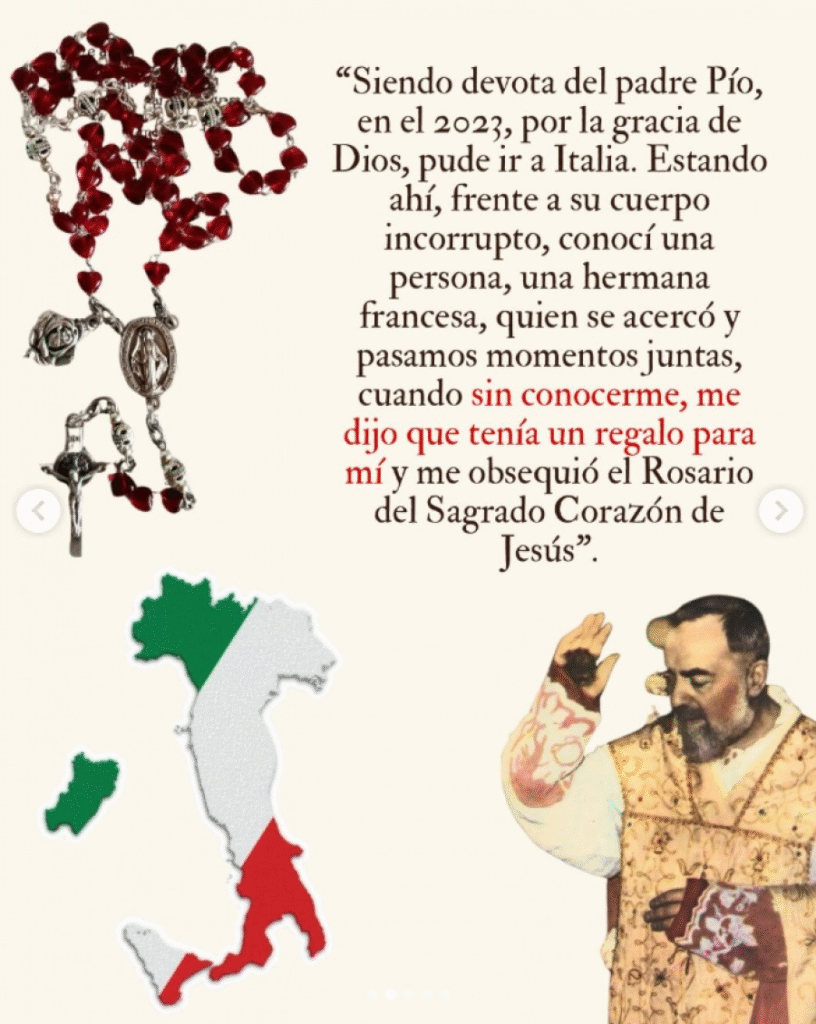 "Siendo devota del padre Pío, en el 2023, por la gracia de Dios, pude ir a Italia. Estando ahí, frente a su cuerpo incorrupto, conocí una persona, una hermana francesa, quien se acercó y pasamos momentos juntas, cuando sin conocerme, me dijo que tenía un regalo para mí y me obsequió el Rosario del Sagrado Corazón de Jesús".